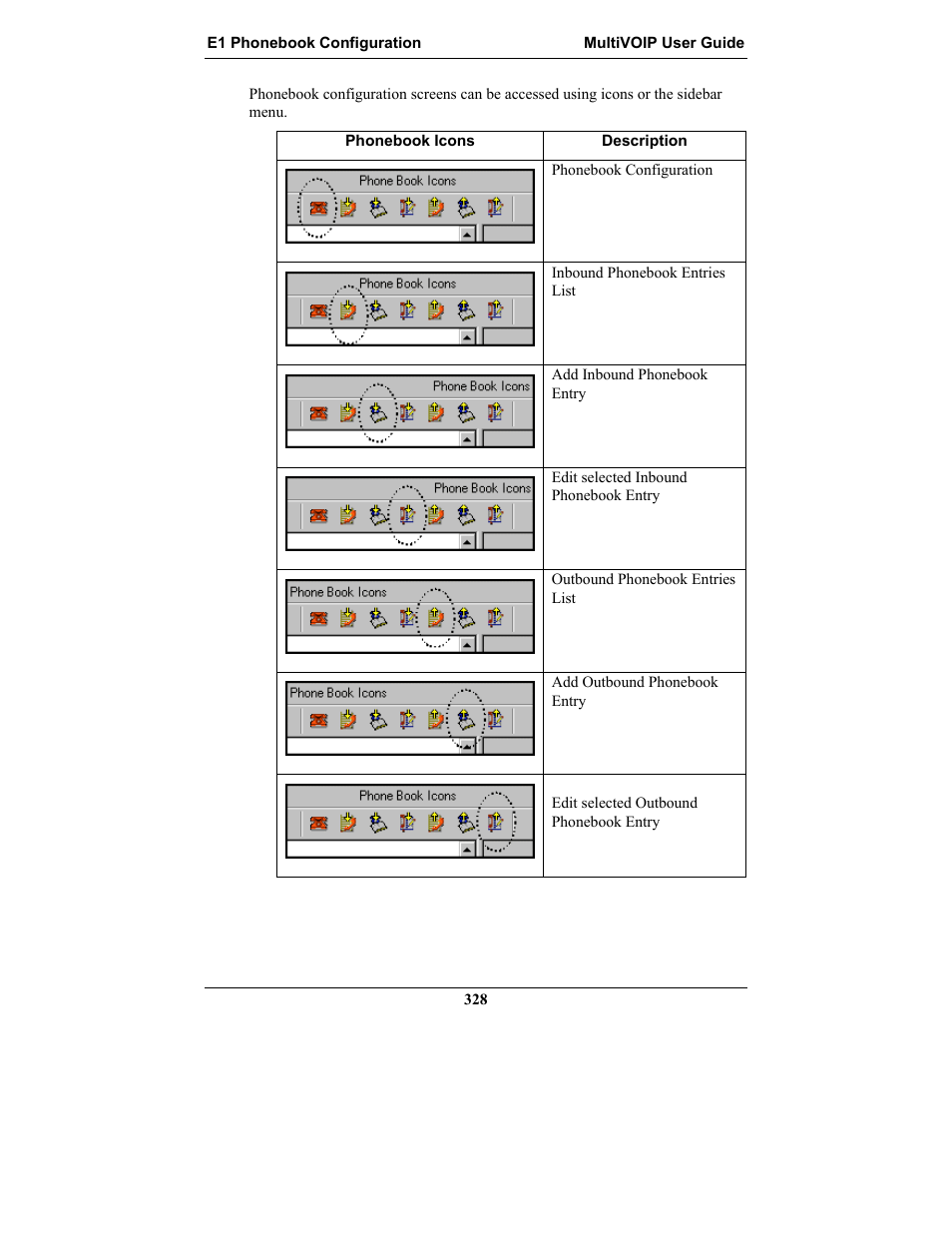 E1 Phonebook Configuration MultiVOIP User Guide

Phonebook configuration screens can be accessed using icons or the sidebar menu.

| Phonebook Icons | Description |
|---|---|
| Phone Book Icons | Phonebook Configuration |
| Phone Book Icons | Inbound Phonebook Entries List |
| Phone Book Icons | Add Inbound Phonebook Entry |
| Phone Book Icons | Edit selected Inbound Phonebook Entry |
| Phone Book Icons | Outbound Phonebook Entries List |
| Phone Book Icons | Add Outbound Phonebook Entry |
| Phone Book Icons | Edit selected Outbound Phonebook Entry |

328